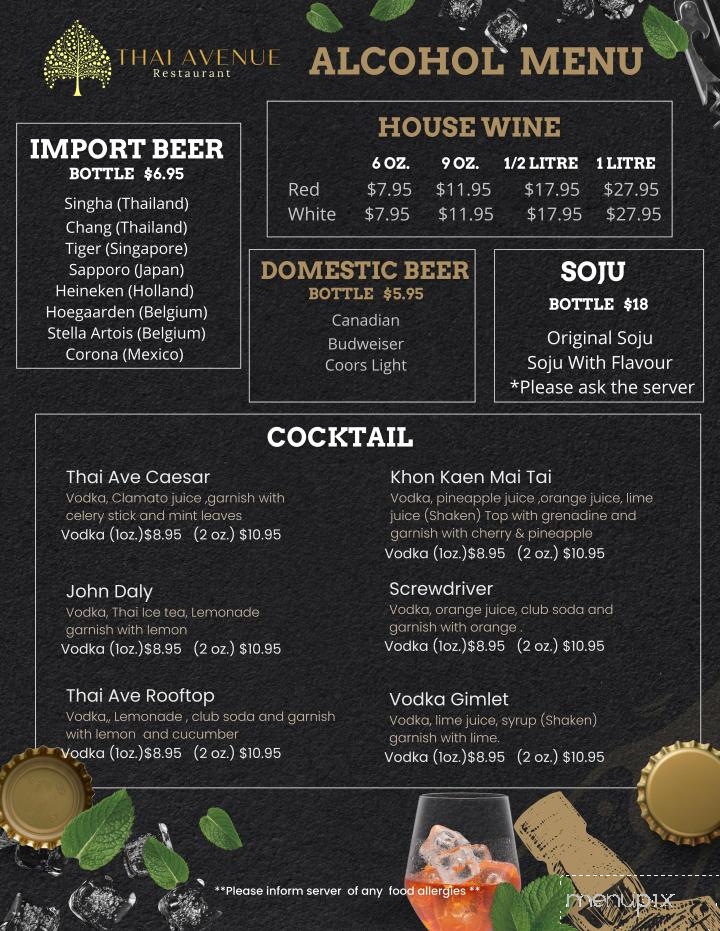 THAI AVENUE
Restaurant

ALCOHOL MENU

IMPORT BEER
BOTTLE $6.95
Singha (Thailand)
Chang (Thailand)
Tiger (Singapore)
Sapporo (Japan)
Heineken (Holland)
Hoegaarden (Belgium)
Stella Artois (Belgium)
Corona (Mexico)

HOUSE WINE

| | 6 OZ. | 9 OZ. | 1/2 LITRE | 1 LITRE |
|---|---|---|---|---|
| Red | $7.95 | $11.95 | $17.95 | $27.95 |
| White | $7.95 | $11.95 | $17.95 | $27.95 |

DOMESTIC BEER
BOTTLE $5.95
Canadian
Budweiser
Coors Light

SOJU
BOTTLE $18
Original Soju
Soju With Flavour
*Please ask the server

COCKTAIL

Thai Ave Caesar
Vodka, Clamato juice ,garnish with celery stick and mint leaves
Vodka (1oz.)$8.95 (2 oz.) $10.95

John Daly
Vodka, Thai Ice tea, Lemonade garnish with lemon
Vodka (1oz.)$8.95 (2 oz.) $10.95

Thai Ave Rooftop
Vodka,, Lemonade , club soda and garnish with lemon and cucumber
Vodka (1oz.)$8.95 (2 oz.) $10.95

Khon Kaen Mai Tai
Vodka, pineapple juice ,orange juice, lime juice (Shaken) Top with grenadine and garnish with cherry & pineapple
Vodka (1oz.)$8.95 (2 oz.) $10.95

Screwdriver
Vodka, orange juice, club soda and garnish with orange .
Vodka (1oz.)$8.95 (2 oz.) $10.95

Vodka Gimlet
Vodka, lime juice, syrup (Shaken) garnish with lime.
Vodka (1oz.)$8.95 (2 oz.) $10.95

**Please inform server of any food allergies **

menupix